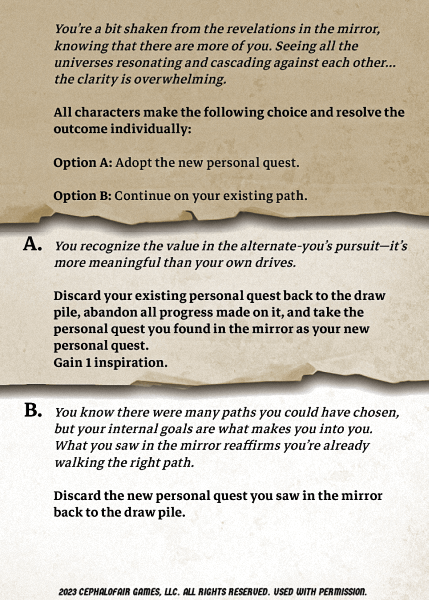 You're a bit shaken from the revelations in the mirror, knowing that there are more of you. Seeing all the universes resonating and cascading against each other... the clarity is overwhelming.

All characters make the following choice and resolve the outcome individually:

Option A: Adopt the new personal quest.

Option B: Continue on your existing path.

A. You recognize the value in the alternate-you's pursuit—it's more meaningful than your own drives.

Discard your existing personal quest back to the draw pile, abandon all progress made on it, and take the personal quest you found in the mirror as your new personal quest.
Gain 1 inspiration.

B. You know there were many paths you could have chosen, but your internal goals are what makes you into you. What you saw in the mirror reaffirms you're already walking the right path.

Discard the new personal quest you saw in the mirror back to the draw pile.

2023 CEPHALOFAIR GAMES, LLC. ALL RIGHTS RESERVED. USED WITH PERMISSION.